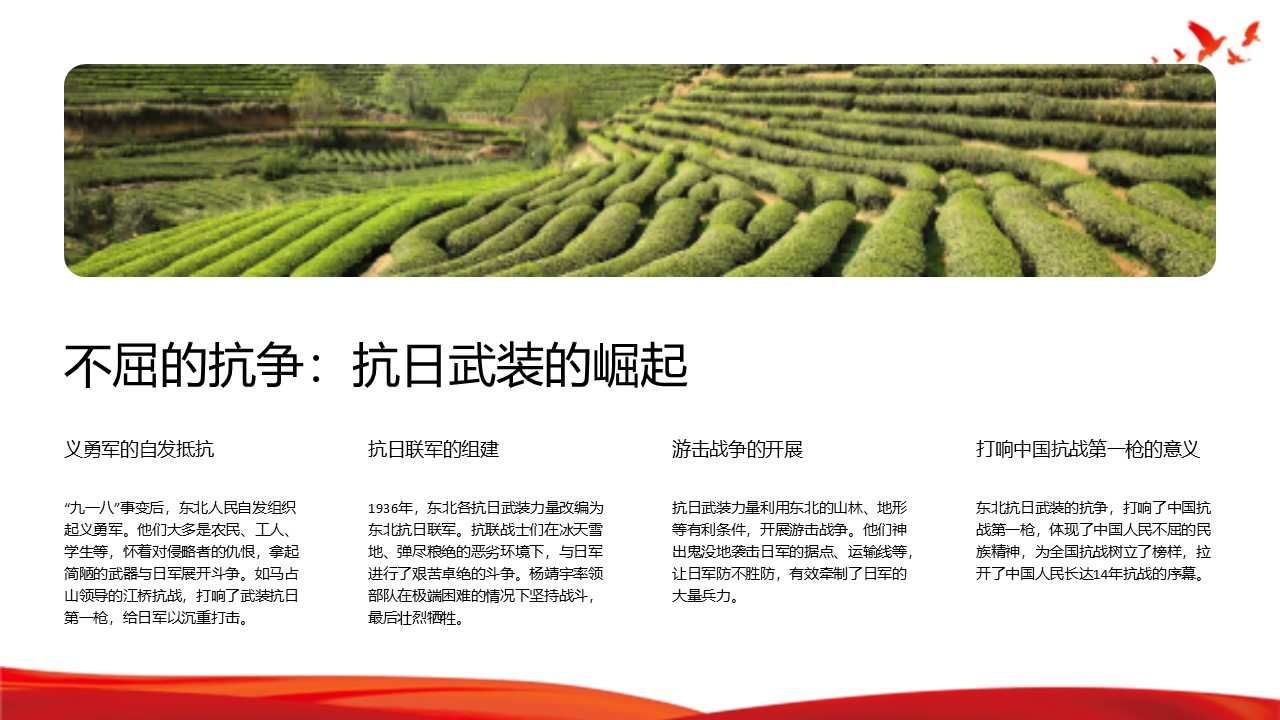 不屈的抗争：抗日武装的崛起

义勇军的自发抵抗

“九一八”事变后，东北人民自发组织起义勇军。他们大多是农民、工人、学生等，怀着对侵略者的仇恨，拿起简陋的武器与日军展开斗争。如马占山领导的江桥抗战，打响了武装抗日第一枪，给日军以沉重打击。

抗日联军的组建

1936年，东北各抗日武装力量改编为东北抗日联军。抗联战士们在冰天雪地、弹尽粮绝的恶劣环境下，与日军进行了艰苦卓绝的斗争。杨靖宇率领部队在极端困难的情况下坚持战斗，最后壮烈牺牲。

游击战争的开展

抗日武装力量利用东北的山林、地形等有利条件，开展游击战争。他们神出鬼没地袭击日军的据点、运输线等，让日军防不胜防，有效牵制了日军的大量兵力。

打响中国抗战第一枪的意义

东北抗日武装的抗争，打响了中国抗战第一枪，体现了中国人民不屈的民族精神，为全国抗战树立了榜样，拉开了中国人民长达14年抗战的序幕。